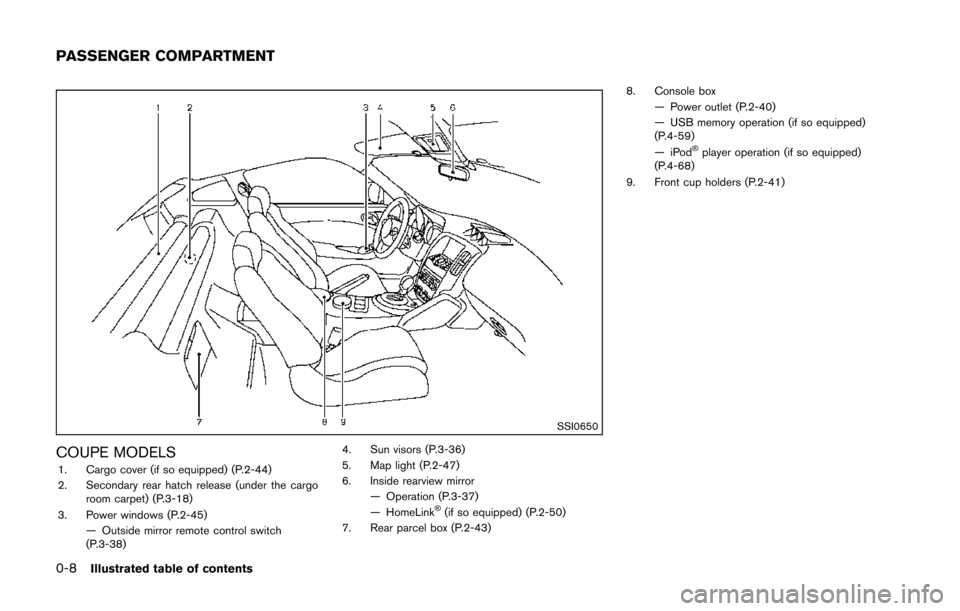 PASSENGER COMPARTMENT

1 2 3 4 5 6

7 8 9

SSI0650

COUPE MODELS

1. Cargo cover (if so equipped) (P.2-44)
2. Secondary rear hatch release (under the cargo room carpet) (P.3-18)
3. Power windows (P.2-45)
— Outside mirror remote control switch (P.3-38)
4. Sun visors (P.3-36)
5. Map light (P.2-47)
6. Inside rearview mirror
— Operation (P.3-37)
— HomeLink® (if so equipped) (P.2-50)
7. Rear parcel box (P.2-43)
8. Console box
— Power outlet (P.2-40)
— USB memory operation (if so equipped) (P.4-59)
— iPod® player operation (if so equipped) (P.4-68)
9. Front cup holders (P.2-41)

0-8 Illustrated table of contents

carmanualsonline.info